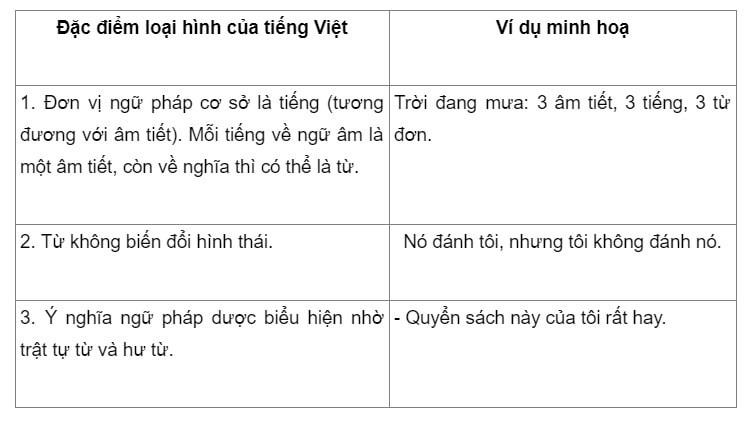 | Đặc điểm loại hình của tiếng Việt | Ví dụ minh hoạ |
|---|---|
| 1. Đơn vị ngữ pháp cơ sở là tiếng (tương đương với âm tiết). Mỗi tiếng về ngữ âm là một âm tiết, còn về nghĩa thì có thể là từ. | Trời đang mưa: 3 âm tiết, 3 tiếng, 3 từ đơn. |
| 2. Từ không biến đổi hình thái. | Nó đánh tôi, nhưng tôi không đánh nó. |
| 3. Ý nghĩa ngữ pháp dược biểu hiện nhờ trật tự từ và hư từ. | - Quyển sách này của tôi rất hay. |